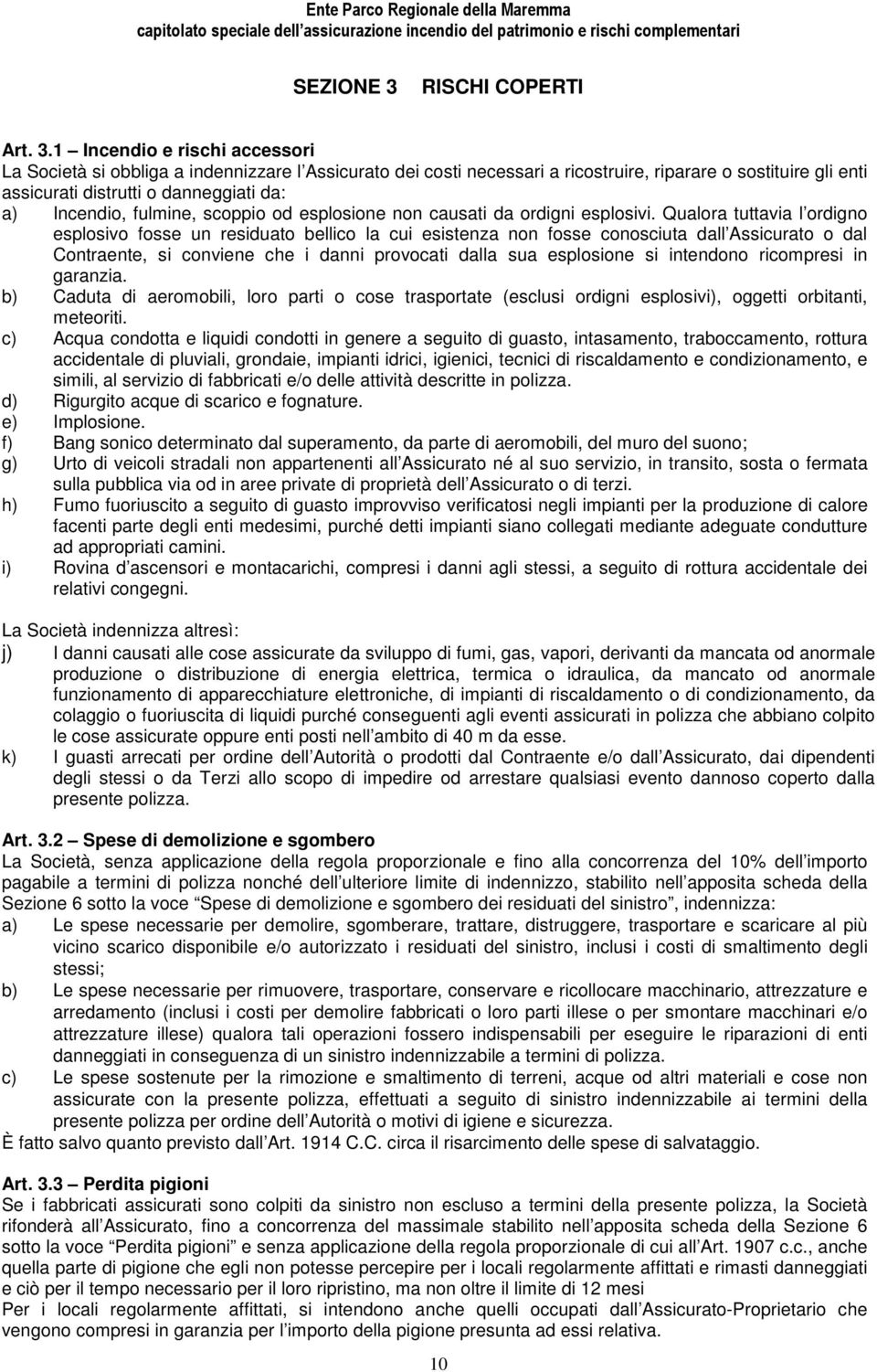 Ente Parco Regionale della Maremma
capitolato speciale dell'assicurazione incendio del patrimonio e rischi complementari

SEZIONE 3 RISCHI COPERTI

Art. 3.1 – Incendio e rischi accessori
La Società si obbliga a indennizzare l'Assicurato dei costi necessari a ricostruire, riparare o sostituire gli enti assicurati distrutti o danneggiati da:
a) Incendio, fulmine, scoppio od esplosione non causati da ordigni esplosivi. Qualora tuttavia l'ordigno esplosivo fosse un residuato bellico la cui esistenza non fosse conosciuta dall'Assicurato o dal Contraente, si conviene che i danni provocati dalla sua esplosione si intendono ricompresi in garanzia.
b) Caduta di aeromobili, loro parti o cose trasportate (esclusi ordigni esplosivi), oggetti orbitanti, meteoriti.
c) Acqua condotta e liquidi condotti in genere a seguito di guasto, intasamento, traboccamento, rottura accidentale di pluviali, grondaie, impianti idrici, igienici, tecnici di riscaldamento e condizionamento, e simili, al servizio di fabbricati e/o delle attività descritte in polizza.
d) Rigurgito acque di scarico e fognature.
e) Implosione.
f) Bang sonico determinato dal superamento, da parte di aeromobili, del muro del suono;
g) Urto di veicoli stradali non appartenenti all'Assicurato né al suo servizio, in transito, sosta o fermata sulla pubblica via od in aree private di proprietà dell'Assicurato o di terzi.
h) Fumo fuoriuscito a seguito di guasto improvviso verificatosi negli impianti per la produzione di calore facenti parte degli enti medesimi, purché detti impianti siano collegati mediante adeguate condutture ad appropriati camini.
i) Rovina d'ascensori e montacarichi, compresi i danni agli stessi, a seguito di rottura accidentale dei relativi congegni.

La Società indennizza altresì:
j) I danni causati alle cose assicurate da sviluppo di fumi, gas, vapori, derivanti da mancata od anormale produzione o distribuzione di energia elettrica, termica o idraulica, da mancato od anormale funzionamento di apparecchiature elettroniche, di impianti di riscaldamento o di condizionamento, da colaggio o fuoriuscita di liquidi purché conseguenti agli eventi assicurati in polizza che abbiano colpito le cose assicurate oppure enti posti nell'ambito di 40 m da esse.
k) I guasti arrecati per ordine dell'Autorità o prodotti dal Contraente e/o dall'Assicurato, dai dipendenti degli stessi o da Terzi allo scopo di impedire od arrestare qualsiasi evento dannoso coperto dalla presente polizza.

Art. 3.2 – Spese di demolizione e sgombero
La Società, senza applicazione della regola proporzionale e fino alla concorrenza del 10% dell'importo pagabile a termini di polizza nonché dell'ulteriore limite di indennizzo, stabilito nell'apposita scheda della Sezione 6 sotto la voce "Spese di demolizione e sgombero dei residuati del sinistro", indennizza:
a) Le spese necessarie per demolire, sgomberare, trattare, distruggere, trasportare e scaricare al più vicino scarico disponibile e/o autorizzato i residuati del sinistro, inclusi i costi di smaltimento degli stessi;
b) Le spese necessarie per rimuovere, trasportare, conservare e ricollocare macchinario, attrezzature e arredamento (inclusi i costi per demolire fabbricati o loro parti illese o per smontare macchinari e/o attrezzature illese) qualora tali operazioni fossero indispensabili per eseguire le riparazioni di enti danneggiati in conseguenza di un sinistro indennizzabile a termini di polizza.
c) Le spese sostenute per la rimozione e smaltimento di terreni, acque od altri materiali e cose non assicurate con la presente polizza, effettuati a seguito di sinistro indennizzabile ai termini della presente polizza per ordine dell'Autorità o motivi di igiene e sicurezza.
È fatto salvo quanto previsto dall'Art. 1914 C.C. circa il risarcimento delle spese di salvataggio.

Art. 3.3 – Perdita pigioni
Se i fabbricati assicurati sono colpiti da sinistro non escluso a termini della presente polizza, la Società rifonderà all'Assicurato, fino a concorrenza del massimale stabilito nell'apposita scheda della Sezione 6 sotto la voce "Perdita pigioni" e senza applicazione della regola proporzionale di cui all'Art. 1907 c.c., anche quella parte di pigione che egli non potesse percepire per i locali regolarmente affittati e rimasti danneggiati e ciò per il tempo necessario per il loro ripristino, ma non oltre il limite di 12 mesi
Per i locali regolarmente affittati, si intendono anche quelli occupati dall'Assicurato-Proprietario che vengono compresi in garanzia per l'importo della pigione presunta ad essi relativa.

10